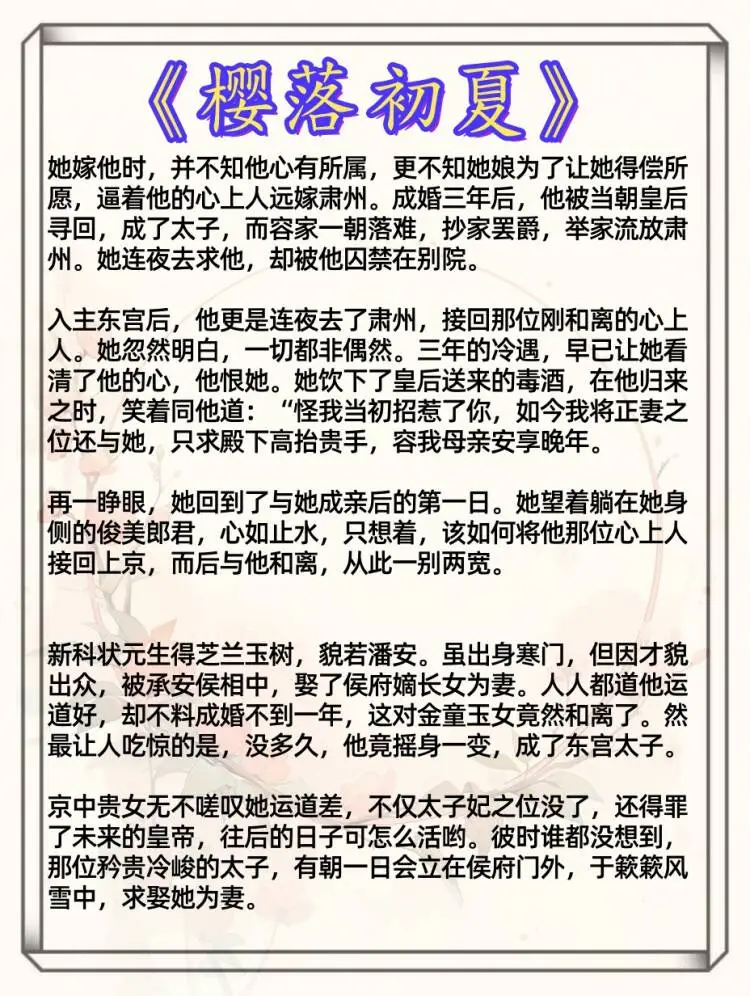 《樱落初夏》

她嫁他时，并不知他心有所属，更不知她娘为了让她得偿所愿，逼着他的心上人远嫁肃州。成婚三年后，他被当朝皇后寻回，成了太子，而容家一朝落难，抄家罢爵，举家流放肃州。她连夜去求他，却被他囚禁在别院。

入主东宫后，他更是连夜去了肃州，接回那位刚和离的心上人。她忽然明白，一切都非偶然。三年的冷遇，早已让她看清了他的心，他恨她。她饮下了皇后送来的毒酒，在他归来之时，笑着同他道：“怪我当初招惹了你，如今我将正妻之位还与她，只求殿下高抬贵手，容我母亲安享晚年。

再一睁眼，她回到了与她成亲后的第一日。她望着躺在她身侧的俊美郎君，心如止水，只想着，该如何将他那位心上人接回上京，而后与他和离，从此一别两宽。

新科状元生得芝兰玉树，貌若潘安。虽出身寒门，但因才貌出众，被承安侯相中，娶了侯府嫡长女为妻。人人都道他运道好，却不料成婚不到一年，这对金童玉女竟然和离了。然最让人吃惊的是，没多久，他竟摇身一变，成了东宫太子。

京中贵女无不嗟叹她运道差，不仅太子妃之位没了，还得罪了未来的皇帝，往后的日子可怎么活哟。彼时谁都没想到，那位矜贵冷峻的太子，有朝一日会立在侯府门外，于簌簌风雪中，求娶她为妻。